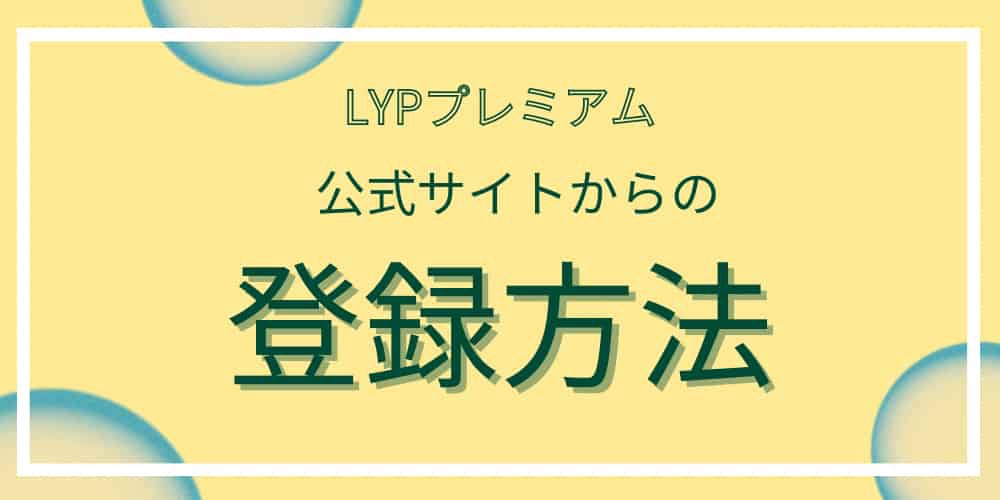 LYPプレミアム

公式サイトからの

登録方法